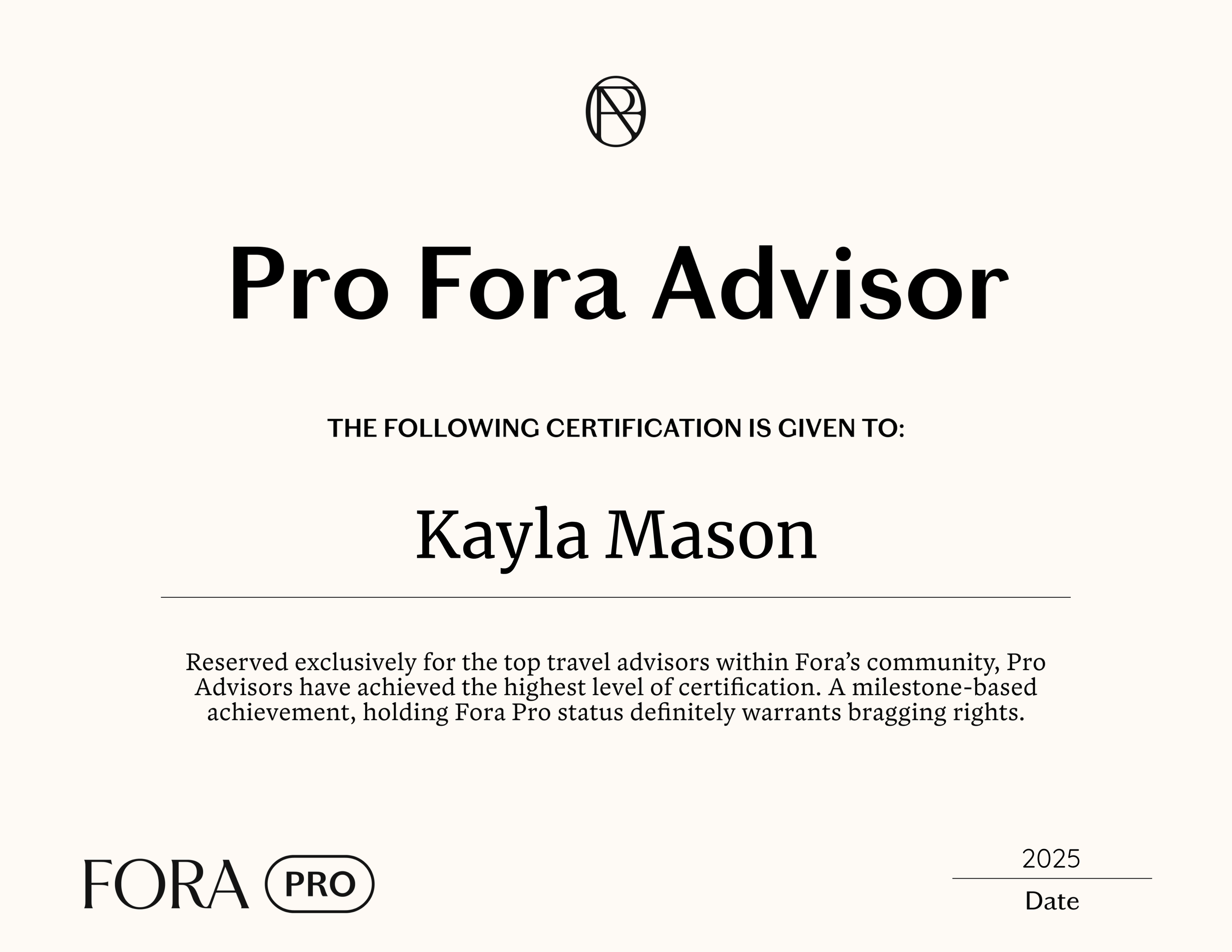 Pro Fora Advisor

THE FOLLOWING CERTIFICATION IS GIVEN TO:

Kayla Mason

Reserved exclusively for the top travel advisors within Fora's community, Pro Advisors have achieved the highest level of certification. A milestone-based achievement, holding Fora Pro status definitely warrants bragging rights.

FORA PRO

2025
Date